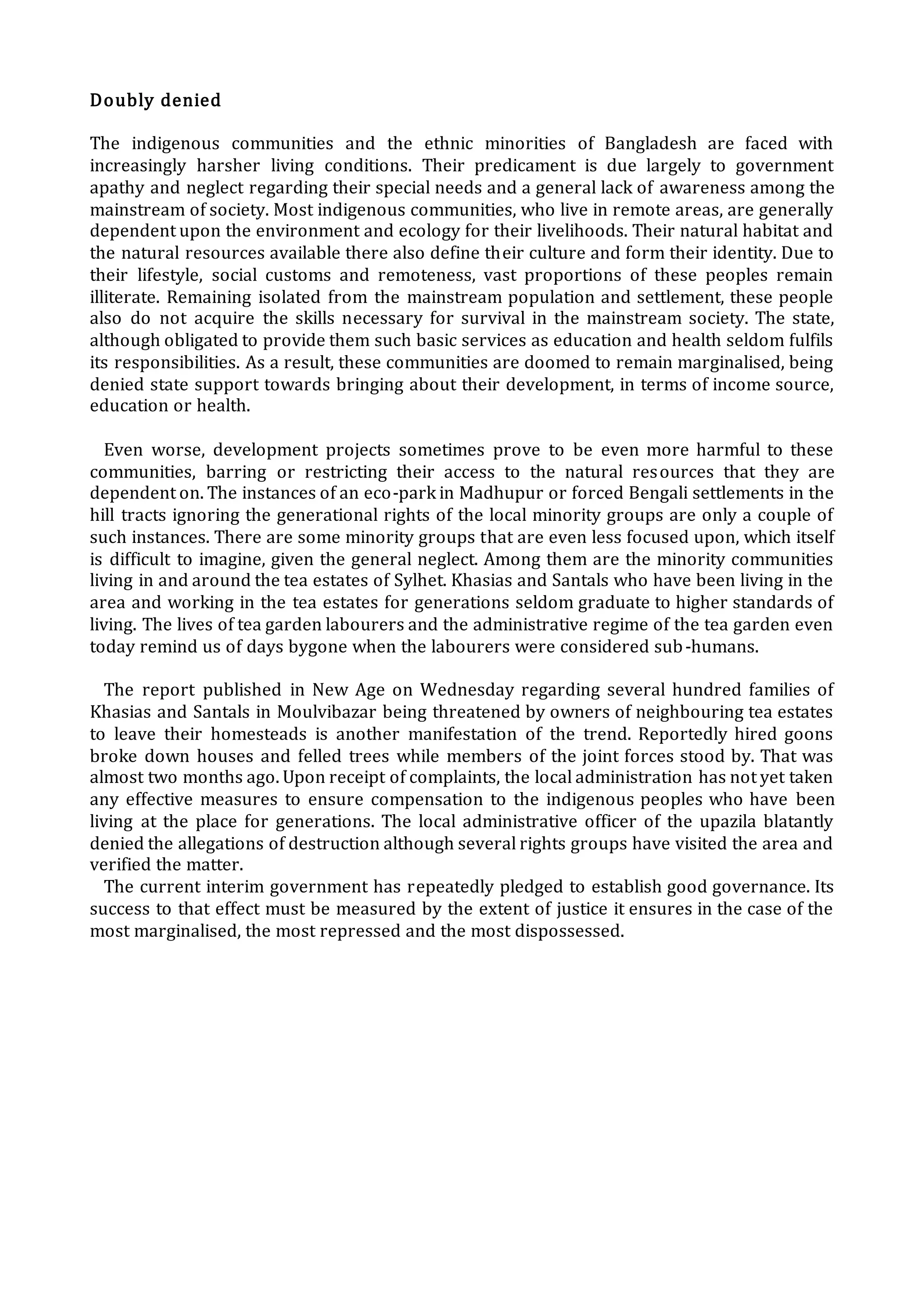 Doubly denied

The indigenous communities and the ethnic minorities of Bangladesh are faced with increasingly harsher living conditions. Their predicament is due largely to government apathy and neglect regarding their special needs and a general lack of awareness among the mainstream of society. Most indigenous communities, who live in remote areas, are generally dependent upon the environment and ecology for their livelihoods. Their natural habitat and the natural resources available there also define their culture and form their identity. Due to their lifestyle, social customs and remoteness, vast proportions of these peoples remain illiterate. Remaining isolated from the mainstream population and settlement, these people also do not acquire the skills necessary for survival in the mainstream society. The state, although obligated to provide them such basic services as education and health seldom fulfils its responsibilities. As a result, these communities are doomed to remain marginalised, being denied state support towards bringing about their development, in terms of income source, education or health.

Even worse, development projects sometimes prove to be even more harmful to these communities, barring or restricting their access to the natural resources that they are dependent on. The instances of an eco-park in Madhupur or forced Bengali settlements in the hill tracts ignoring the generational rights of the local minority groups are only a couple of such instances. There are some minority groups that are even less focused upon, which itself is difficult to imagine, given the general neglect. Among them are the minority communities living in and around the tea estates of Sylhet. Khasias and Santals who have been living in the area and working in the tea estates for generations seldom graduate to higher standards of living. The lives of tea garden labourers and the administrative regime of the tea garden even today remind us of days bygone when the labourers were considered sub-humans.

The report published in New Age on Wednesday regarding several hundred families of Khasias and Santals in Moulvibazar being threatened by owners of neighbouring tea estates to leave their homesteads is another manifestation of the trend. Reportedly hired goons broke down houses and felled trees while members of the joint forces stood by. That was almost two months ago. Upon receipt of complaints, the local administration has not yet taken any effective measures to ensure compensation to the indigenous peoples who have been living at the place for generations. The local administrative officer of the upazila blatantly denied the allegations of destruction although several rights groups have visited the area and verified the matter.

The current interim government has repeatedly pledged to establish good governance. Its success to that effect must be measured by the extent of justice it ensures in the case of the most marginalised, the most repressed and the most dispossessed.